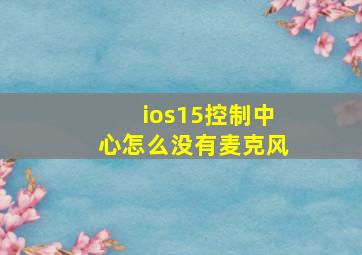 ios15控制中心怎么没有麦克风